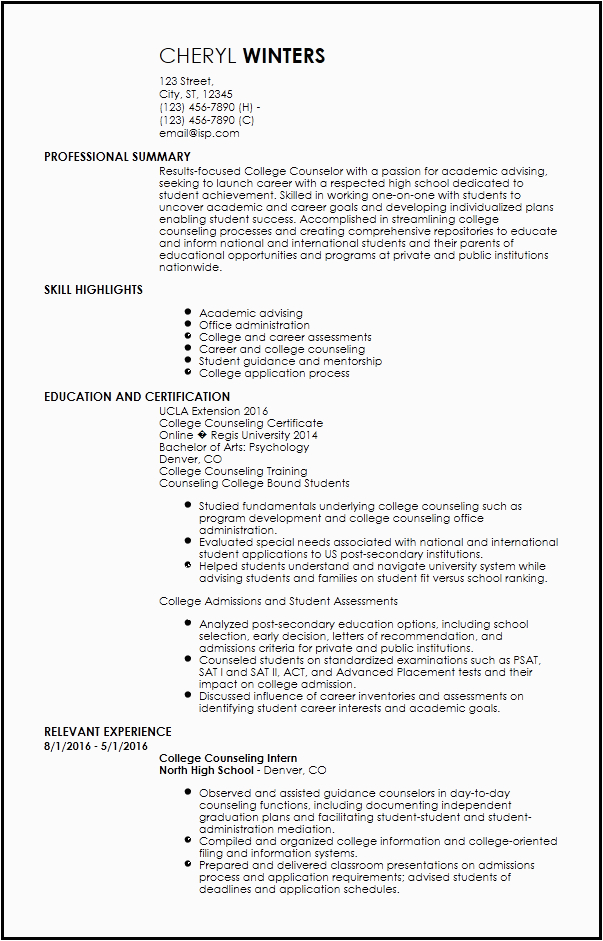 CHERYL WINTERS

123 Street,
City, ST, 12345
(123) 456-7890 (H) -
(123) 456-7890 (C)
email@isp.com

PROFESSIONAL SUMMARY

Results-focused College Counselor with a passion for academic advising, seeking to launch career with a respected high school dedicated to student achievement. Skilled in working one-on-one with students to uncover academic and career goals and developing individualized plans enabling student success. Accomplished in streamlining college counseling processes and creating comprehensive repositories to educate and inform national and international students and their parents of educational opportunities and programs at private and public institutions nationwide.

SKILL HIGHLIGHTS

- Academic advising
- Office administration
- College and career assessments
- Career and college counseling
- Student guidance and mentorship
- College application process

EDUCATION AND CERTIFICATION

UCLA Extension 2016
College Counseling Certificate
Online � Regis University 2014
Bachelor of Arts: Psychology
Denver, CO
College Counseling Training
Counseling College Bound Students

- Studied fundamentals underlying college counseling such as program development and college counseling office administration.
- Evaluated special needs associated with national and international student applications to US post-secondary institutions.
- Helped students understand and navigate university system while advising students and families on student fit versus school ranking.

College Admissions and Student Assessments

- Analyzed post-secondary education options, including school selection, early decision, letters of recommendation, and admissions criteria for private and public institutions.
- Counseled students on standardized examinations such as PSAT, SAT I and SAT II, ACT, and Advanced Placement tests and their impact on college admission.
- Discussed influence of career inventories and assessments on identifying student career interests and academic goals.

RELEVANT EXPERIENCE

8/1/2016 - 5/1/2016

College Counseling Intern
North High School - Denver, CO

- Observed and assisted guidance counselors in day-to-day counseling functions, including documenting independent graduation plans and facilitating student-student and student-administration mediation.
- Compiled and organized college information and college-oriented filing and information systems.
- Prepared and delivered classroom presentations on admissions process and application requirements; advised students of deadlines and application schedules.